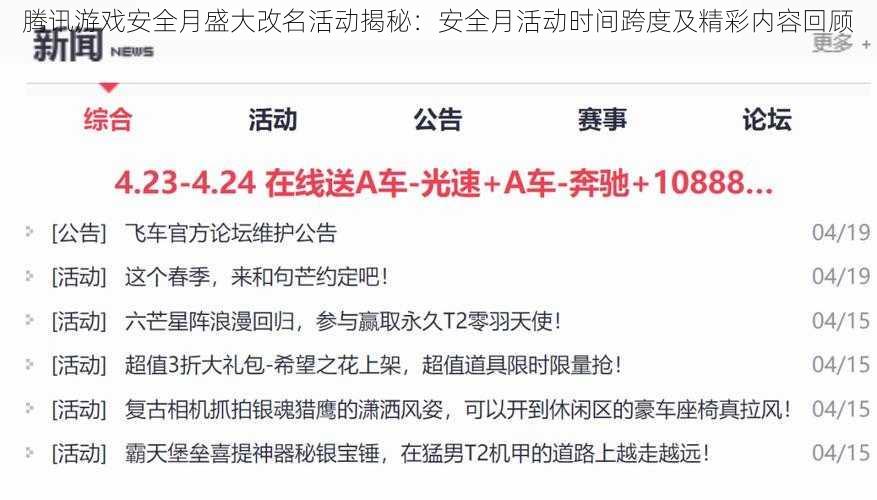 腾讯游戏安全月盛大改名活动揭秘：安全月活动时间跨度及精彩内容回顾

新闻 NEWS

更多 +

综合 活动 公告 赛事 论坛

4.23-4.24 在线送A车-光速+A车-奔驰+10888...

[公告] 飞车官方论坛维护公告 04/19

[活动] 这个春季，来和句芒约定吧！ 04/19

[活动] 六芒星阵浪漫回归，参与赢取永久T2零羽天使！ 04/15

[活动] 超值3折大礼包-希望之花上架，超值道具限时限量抢！ 04/15

[活动] 复古相机抓拍银魂猎鹰的潇洒风姿，可以开到休闲区的豪车座椅真拉风！ 04/15

[活动] 霸天堡垒喜提神器秘银宝锤，在猛男T2机甲的道路上越走越远！ 04/15